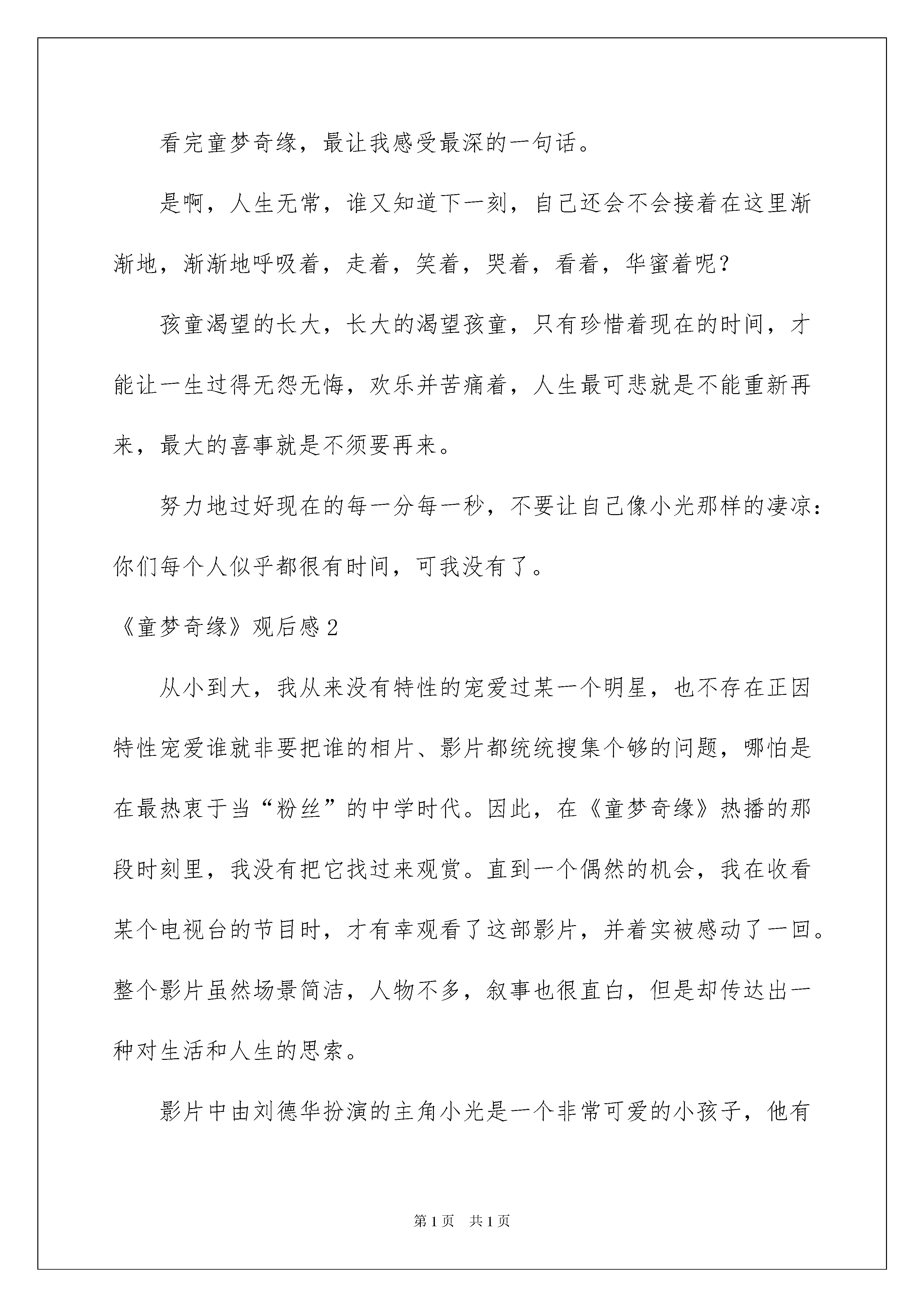 看完童梦奇缘，最让我感受最深的一句话。

是啊，人生无常，谁又知道下一刻，自己还会不会接着在这里渐渐地，渐渐地呼吸着，走着，笑着，哭着，看着，华蜜着呢？

孩童渴望的长大，长大的渴望孩童，只有珍惜着现在的时间，才能让一生过得无怨无悔，欢乐并苦痛着，人生最可悲就是不能重新再来，最大的喜事就是不须要再来。

努力地过好现在的每一分每一秒，不要让自己像小光那样的凄凉：你们每个人似乎都很有时间，可我没有了。

《童梦奇缘》观后感2

从小到大，我从来没有特性的宠爱过某一个明星，也不存在正因特性宠爱谁就非要把谁的相片、影片都统统搜集个够的问题，哪怕是在最热衷于当“粉丝”的中学时代。因此，在《童梦奇缘》热播的那段时刻里，我没有把它找过来观赏。直到一个偶然的机会，我在收看某个电视台的节目时，才有幸观看了这部影片，并着实被感动了一回。整个影片虽然场景简洁，人物不多，叙事也很直白，但是却传达出一种对生活和人生的思索。

影片中由刘德华扮演的主角小光是一个非常可爱的小孩子，他有

第1页 共1页